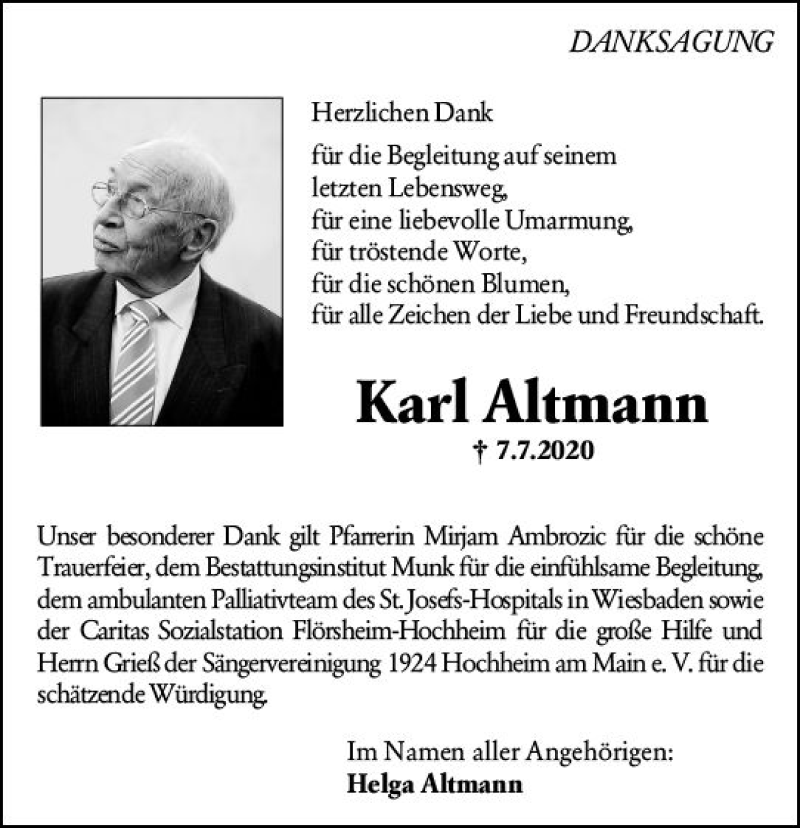 DANKSAGUNG

Herzlichen Dank

für die Begleitung auf seinem
letzten Lebensweg,
für eine liebevolle Umarmung,
für tröstende Worte,
für die schönen Blumen,
für alle Zeichen der Liebe und Freundschaft.

Karl Altmann

† 7.7.2020

Unser besonderer Dank gilt Pfarrerin Mirjam Ambrozic für die schöne Trauerfeier, dem Bestattungsinstitut Munk für die einfühlsame Begleitung, dem ambulanten Palliativteam des St. Josefs-Hospitals in Wiesbaden sowie der Caritas Sozialstation Flörsheim-Hochheim für die große Hilfe und Herrn Grieß der Sängervereinigung 1924 Hochheim am Main e. V. für die schätzende Würdigung.

Im Namen aller Angehörigen:
Helga Altmann